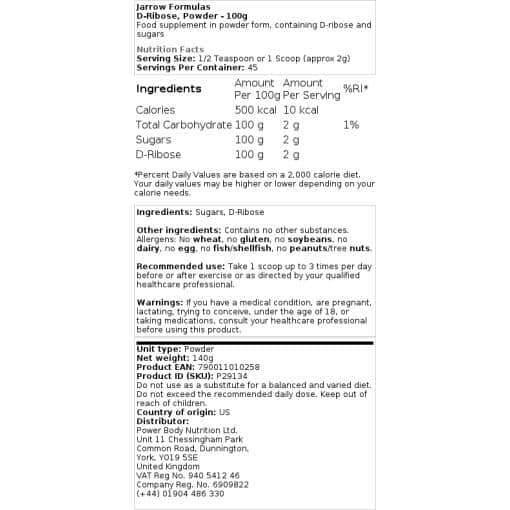 Jarrow Formulas
D-Ribose, Powder - 100g
Food supplement in powder form, containing D-ribose and sugars

Nutrition Facts
Serving Size: 1/2 Teaspoon or 1 Scoop (approx 2g)
Servings Per Container: 45

| Ingredients | Amount Per 100g | Amount Per Serving | %RI* |
|---|---|---|---|
| Calories | 500 kcal | 10 kcal | |
| Total Carbohydrate | 100 g | 2 g | 1% |
| Sugars | 100 g | 2 g | |
| D-Ribose | 100 g | 2 g | |

*Percent Daily Values are based on a 2,000 calorie diet. Your daily values may be higher or lower depending on your calorie needs.

Ingredients: Sugars, D-Ribose

Other ingredients: Contains no other substances.
Allergens: No wheat, no gluten, no soybeans, no dairy, no egg, no fish/shellfish, no peanuts/tree nuts.

Recommended use: Take 1 scoop up to 3 times per day before or after exercise or as directed by your qualified healthcare professional.

Warnings: If you have a medical condition, are pregnant, lactating, trying to conceive, under the age of 18, or taking medications, consult your healthcare professional before using this product.

Unit type: Powder
Net weight: 140g
Product EAN: 790011010258
Product ID (SKU): P29134
Do not use as a substitute for a balanced and varied diet. Do not exceed the recommended daily dose. Keep out of reach of children.
Country of origin: US
Distributor:
Power Body Nutrition Ltd.
Unit 11 Chessingham Park
Common Road, Dunnington,
York, YO19 5SE
United Kingdom
VAT Reg No. 940 5412 46
Company Reg. No. 6909822
(+44) 01904 486 330